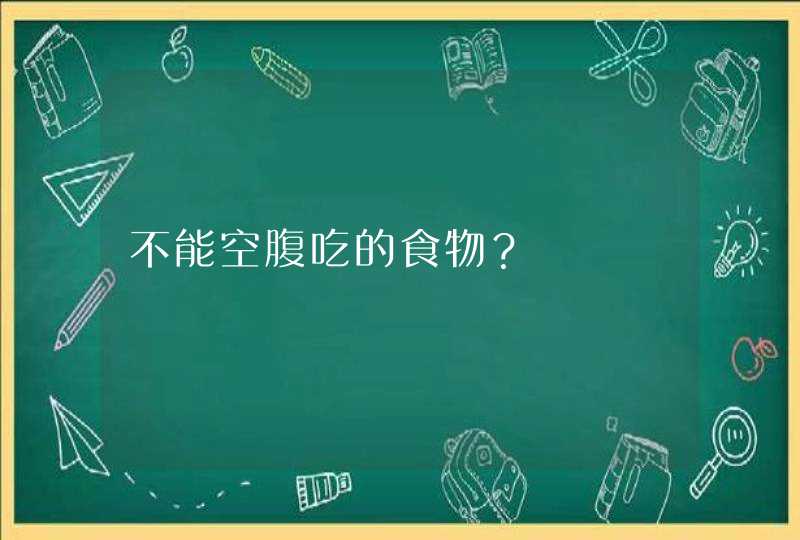 不能空腹吃的食物？